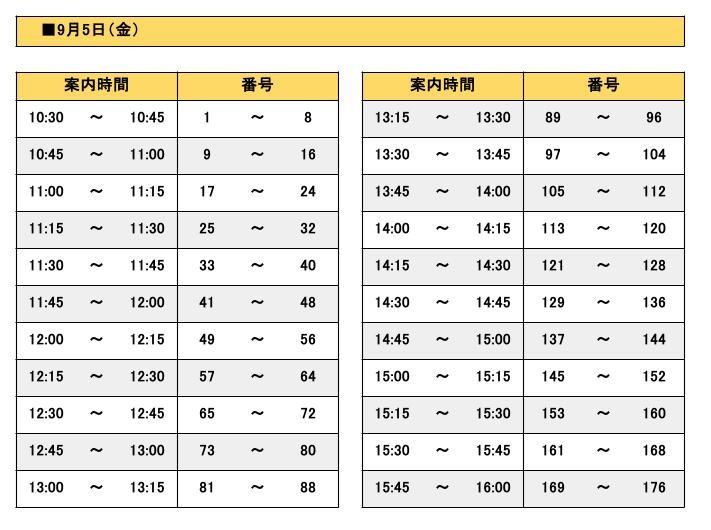 ■9月5日（金）

| 案内時間 | 番号 |
|---|---|
| 10:30 ～ 10:45 | 1 ～ 8 |
| 10:45 ～ 11:00 | 9 ～ 16 |
| 11:00 ～ 11:15 | 17 ～ 24 |
| 11:15 ～ 11:30 | 25 ～ 32 |
| 11:30 ～ 11:45 | 33 ～ 40 |
| 11:45 ～ 12:00 | 41 ～ 48 |
| 12:00 ～ 12:15 | 49 ～ 56 |
| 12:15 ～ 12:30 | 57 ～ 64 |
| 12:30 ～ 12:45 | 65 ～ 72 |
| 12:45 ～ 13:00 | 73 ～ 80 |
| 13:00 ～ 13:15 | 81 ～ 88 |

| 案内時間 | 番号 |
|---|---|
| 13:15 ～ 13:30 | 89 ～ 96 |
| 13:30 ～ 13:45 | 97 ～ 104 |
| 13:45 ～ 14:00 | 105 ～ 112 |
| 14:00 ～ 14:15 | 113 ～ 120 |
| 14:15 ～ 14:30 | 121 ～ 128 |
| 14:30 ～ 14:45 | 129 ～ 136 |
| 14:45 ～ 15:00 | 137 ～ 144 |
| 15:00 ～ 15:15 | 145 ～ 152 |
| 15:15 ～ 15:30 | 153 ～ 160 |
| 15:30 ～ 15:45 | 161 ～ 168 |
| 15:45 ～ 16:00 | 169 ～ 176 |